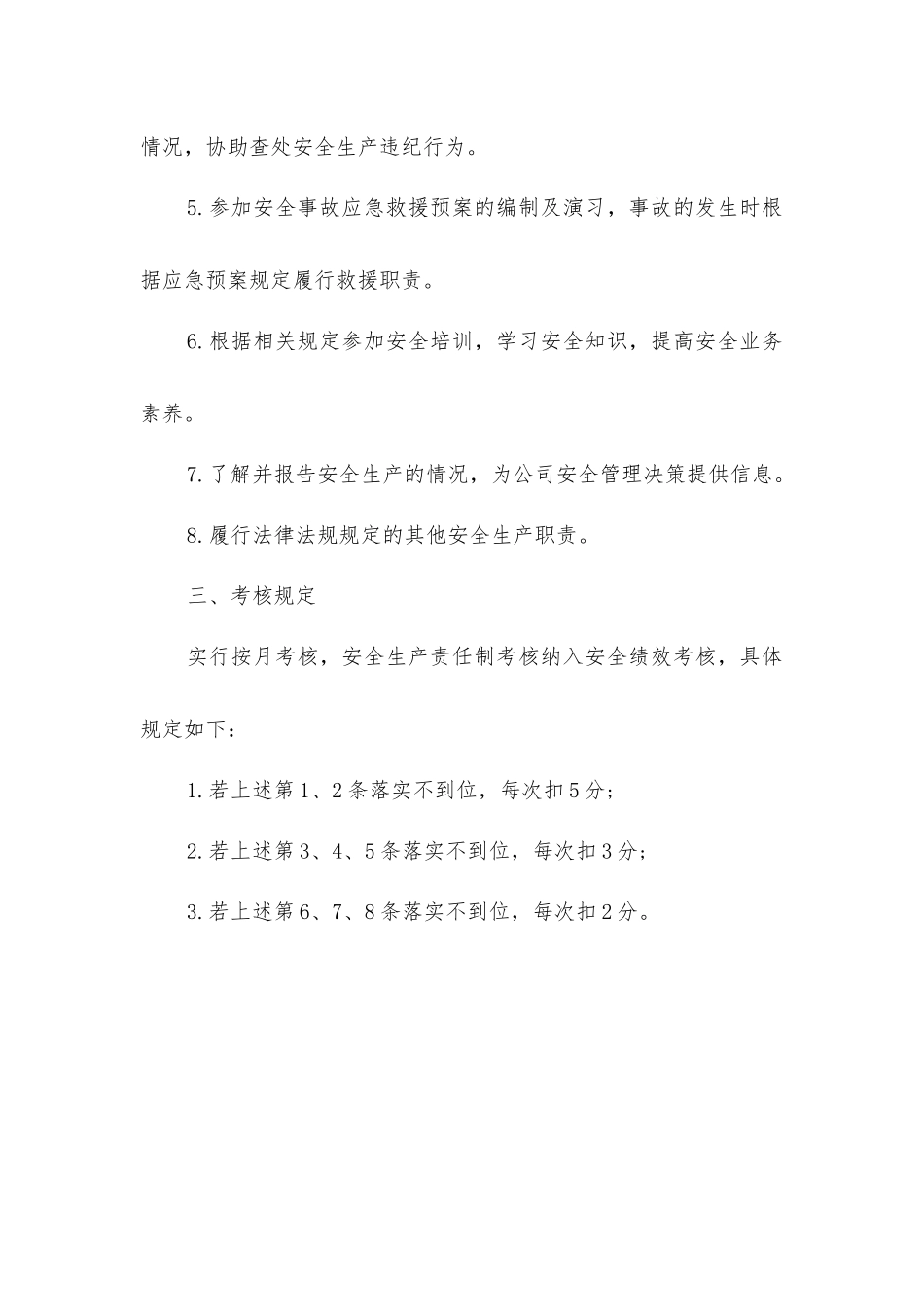 情况，协助查处安全生产违纪行为。

5.参加安全事故应急救援预案的编制及演习，事故的发生时根据应急预案规定履行救援职责。

6.根据相关规定参加安全培训，学习安全知识，提高安全业务素养。

7.了解并报告安全生产的情况，为公司安全管理决策提供信息。

8.履行法律法规规定的其他安全生产职责。

三、考核规定

实行按月考核，安全生产责任制考核纳入安全绩效考核，具体规定如下：

1.若上述第1、2条落实不到位，每次扣5分；

2.若上述第3、4、5条落实不到位，每次扣3分；

3.若上述第6、7、8条落实不到位，每次扣2分。